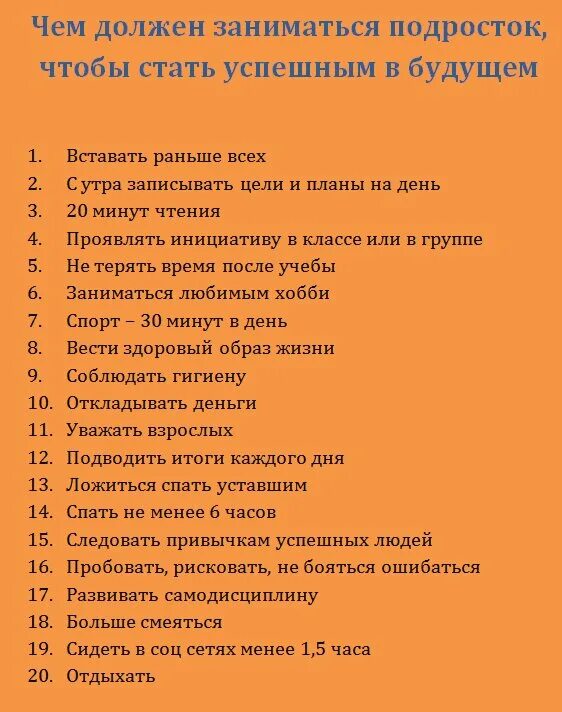 Чем должен заниматься подросток, чтобы стать успешным в будущем

1. Вставать раньше всех
2. С утра записывать цели и планы на день
3. 20 минут чтения
4. Проявлять инициативу в классе или в группе
5. Не терять время после учебы
6. Заниматься любимым хобби
7. Спорт – 30 минут в день
8. Вести здоровый образ жизни
9. Соблюдать гигиену
10. Откладывать деньги
11. Уважать взрослых
12. Подводить итоги каждого дня
13. Ложиться спать уставшим
14. Спать не менее 6 часов
15. Следовать привычкам успешных людей
16. Пробовать, рисковать, не бояться ошибаться
17. Развивать самодисциплину
18. Больше смеяться
19. Сидеть в соц сетях менее 1,5 часа
20. Отдыхать